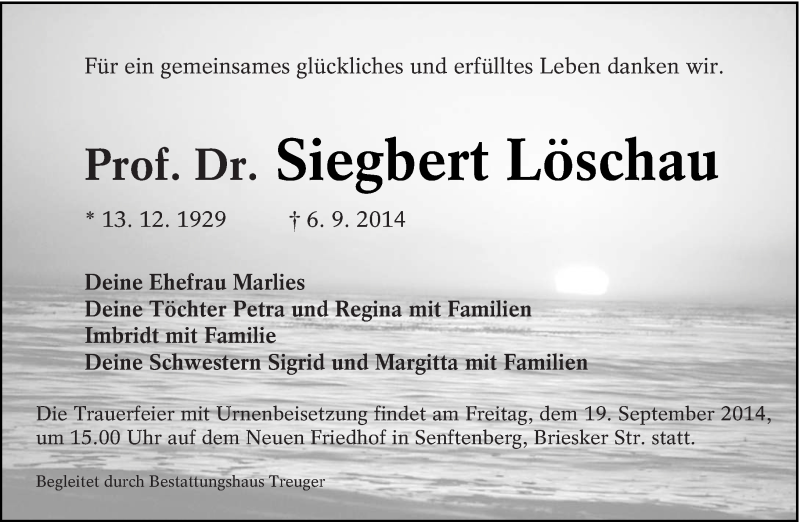 Für ein gemeinsames glückliches und erfülltes Leben danken wir.

Prof. Dr. Siegbert Löschau

* 13. 12. 1929 † 6. 9. 2014

Deine Ehefrau Marlies
Deine Töchter Petra und Regina mit Familien
Imbridt mit Familie
Deine Schwestern Sigrid und Margitta mit Familien

Die Trauerfeier mit Urnenbeisetzung findet am Freitag, dem 19. September 2014, um 15.00 Uhr auf dem Neuen Friedhof in Senftenberg, Briesker Str. statt.

Begleitet durch Bestattungshaus Treuger